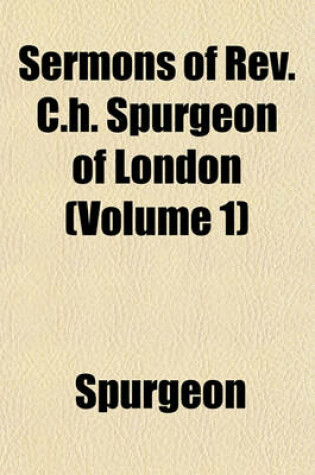 Sermons of Rev. C.h. Spurgeon of London (Volume 1)

Spurgeon